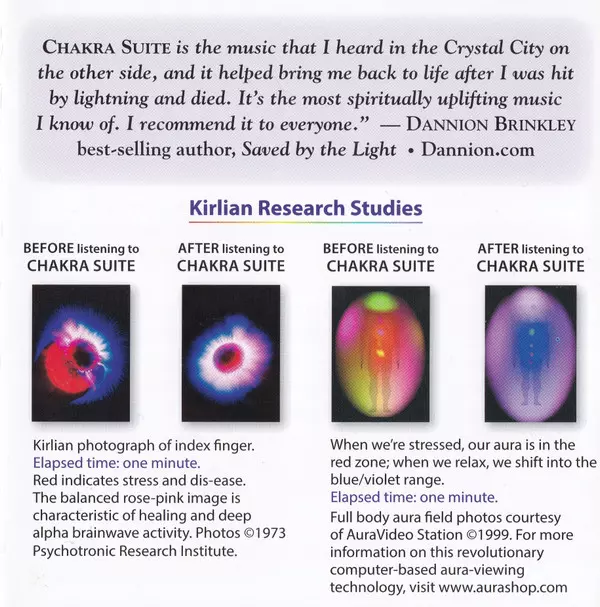 CHAKRA SUITE is the music that I heard in the Crystal City on the other side, and it helped bring me back to life after I was hit by lightning and died. It's the most spiritually uplifting music I know of. I recommend it to everyone." — DANNION BRINKLEY best-selling author, Saved by the Light • Dannion.com

Kirlian Research Studies

BEFORE listening to CHAKRA SUITE

AFTER listening to CHAKRA SUITE

BEFORE listening to CHAKRA SUITE

AFTER listening to CHAKRA SUITE

Kirlian photograph of index finger.
Elapsed time: one minute.
Red indicates stress and dis-ease. The balanced rose-pink image is characteristic of healing and deep alpha brainwave activity. Photos ©1973 Psychotronic Research Institute.

When we're stressed, our aura is in the red zone; when we relax, we shift into the blue/violet range.
Elapsed time: one minute.
Full body aura field photos courtesy of AuraVideo Station ©1999. For more information on this revolutionary computer-based aura-viewing technology, visit www.aurashop.com